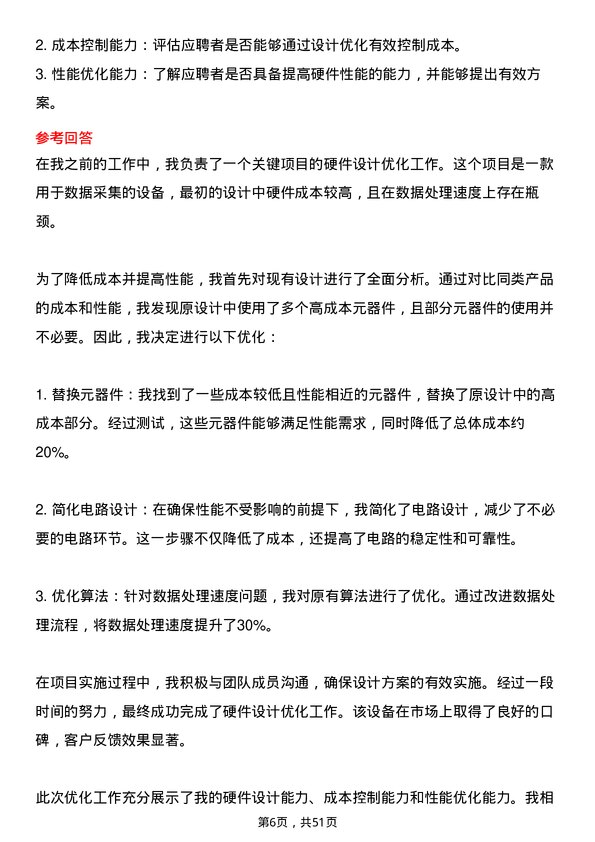 2. 成本控制能力：评估应聘者是否能够通过设计优化有效控制成本。
3. 性能优化能力：了解应聘者是否具备提高硬件性能的能力，并能够提出有效方案。

参考回答
在我之前的工作中，我负责了一个关键项目的硬件设计优化工作。这个项目是一款用于数据采集的设备，最初的设计中硬件成本较高，且在数据处理速度上存在瓶颈。

为了降低成本并提高性能，我首先对现有设计进行了全面分析。通过对比同类产品的成本和性能，我发现原设计中使用了多个高成本元器件，且部分元器件的使用并不必要。因此，我决定进行以下优化：

1. 替换元器件：我找到了一些成本较低且性能相近的元器件，替换了原设计中的高成本部分。经过测试，这些元器件能够满足性能需求，同时降低了总体成本约20%。

2. 简化电路设计：在确保性能不受影响的前提下，我简化了电路设计，减少了不必要的电路环节。这一步骤不仅降低了成本，还提高了电路的稳定性和可靠性。

3. 优化算法：针对数据处理速度问题，我对原有算法进行了优化。通过改进数据处理流程，将数据处理速度提升了30%。

在项目实施过程中，我积极与团队成员沟通，确保设计方案的有效实施。经过一段时间的努力，最终成功完成了硬件设计优化工作。该设备在市场上取得了良好的口碑，客户反馈效果显著。

此次优化工作充分展示了我的硬件设计能力、成本控制能力和性能优化能力。我相

第6页，共51页